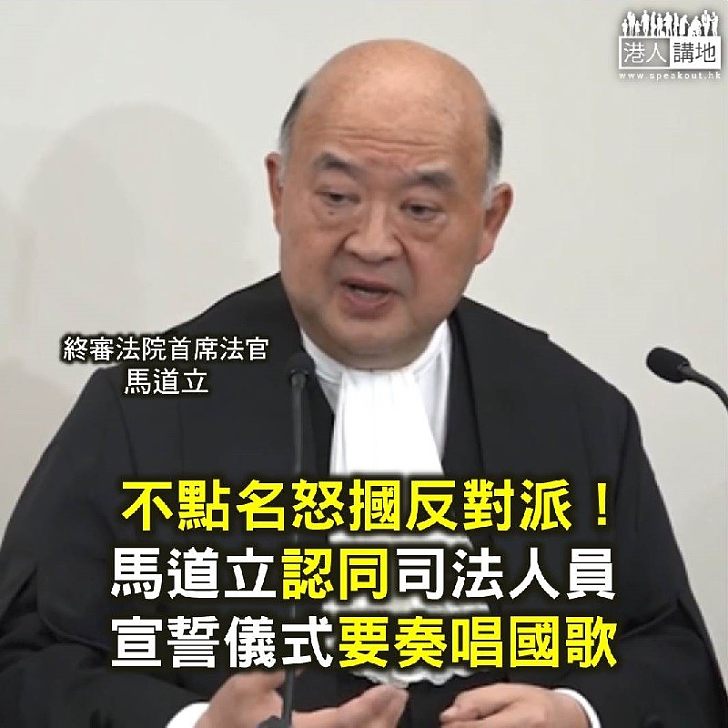 港人講地
www.speakout.hk

終審法院首席法官
馬道立

不點名怒摑反對派！
馬道立認同司法人員
宣誓儀式要奏唱國歌